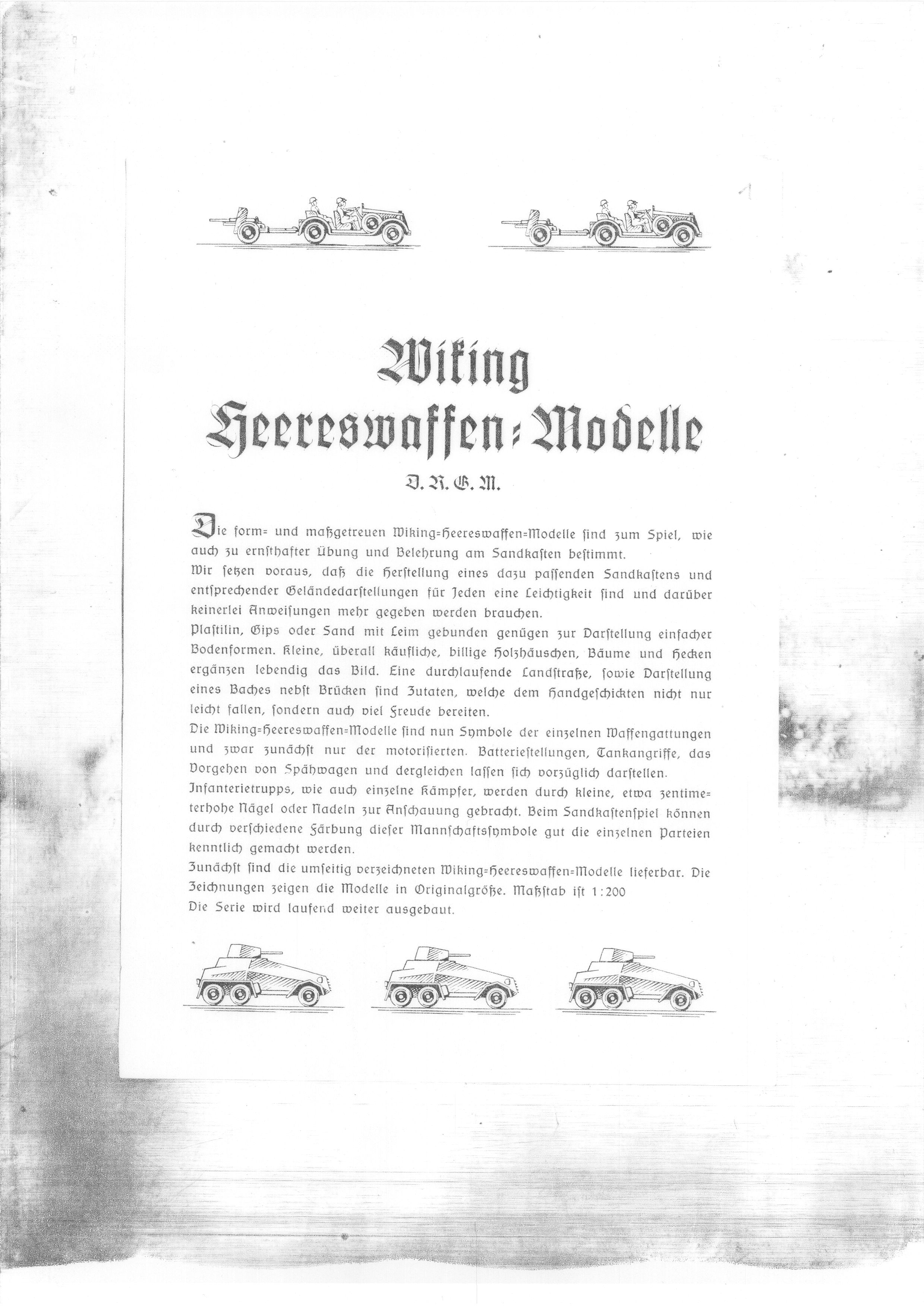 Wiking
Heereswaffen=Modelle

D. R. G. M.

Die form= und maßgetreuen Wiking=Heereswaffen=Modelle sind zum Spiel, wie auch zu ernsthafter Übung und Belehrung am Sandkasten bestimmt.
Wir setzen voraus, daß die Herstellung eines dazu passenden Sandkastens und entsprechender Geländedarstellungen für Jeden eine Leichtigkeit sind und darüber keinerlei Anweisungen mehr gegeben werden brauchen.
Plastilin, Gips oder Sand mit Leim gebunden genügen zur Darstellung einfacher Bodenformen. Kleine, überall käufliche, billige Holzhäuschen, Bäume und Hecken ergänzen lebendig das Bild. Eine durchlaufende Landstraße, sowie Darstellung eines Baches nebst Brücken sind Zutaten, welche dem Handgeschickten nicht nur leicht fallen, sondern auch viel Freude bereiten.
Die Wiking=Heereswaffen=Modelle sind nun Symbole der einzelnen Waffengattungen und zwar zunächst nur der motorisierten. Batteriestellungen, Tankangriffe, das Vorgehen von Spähwagen und dergleichen lassen sich vorzüglich darstellen.
Infanterietrupps, wie auch einzelne Kämpfer, werden durch kleine, etwa zentimeterhohe Nägel oder Nadeln zur Anschauung gebracht. Beim Sandkastenspiel können durch verschiedene Färbung dieser Mannschaftssymbole gut die einzelnen Parteien kenntlich gemacht werden.
Zunächst sind die umseitig verzeichneten Wiking=Heereswaffen=Modelle lieferbar. Die Zeichnungen zeigen die Modelle in Originalgröße. Maßstab ist 1:200
Die Serie wird laufend weiter ausgebaut.